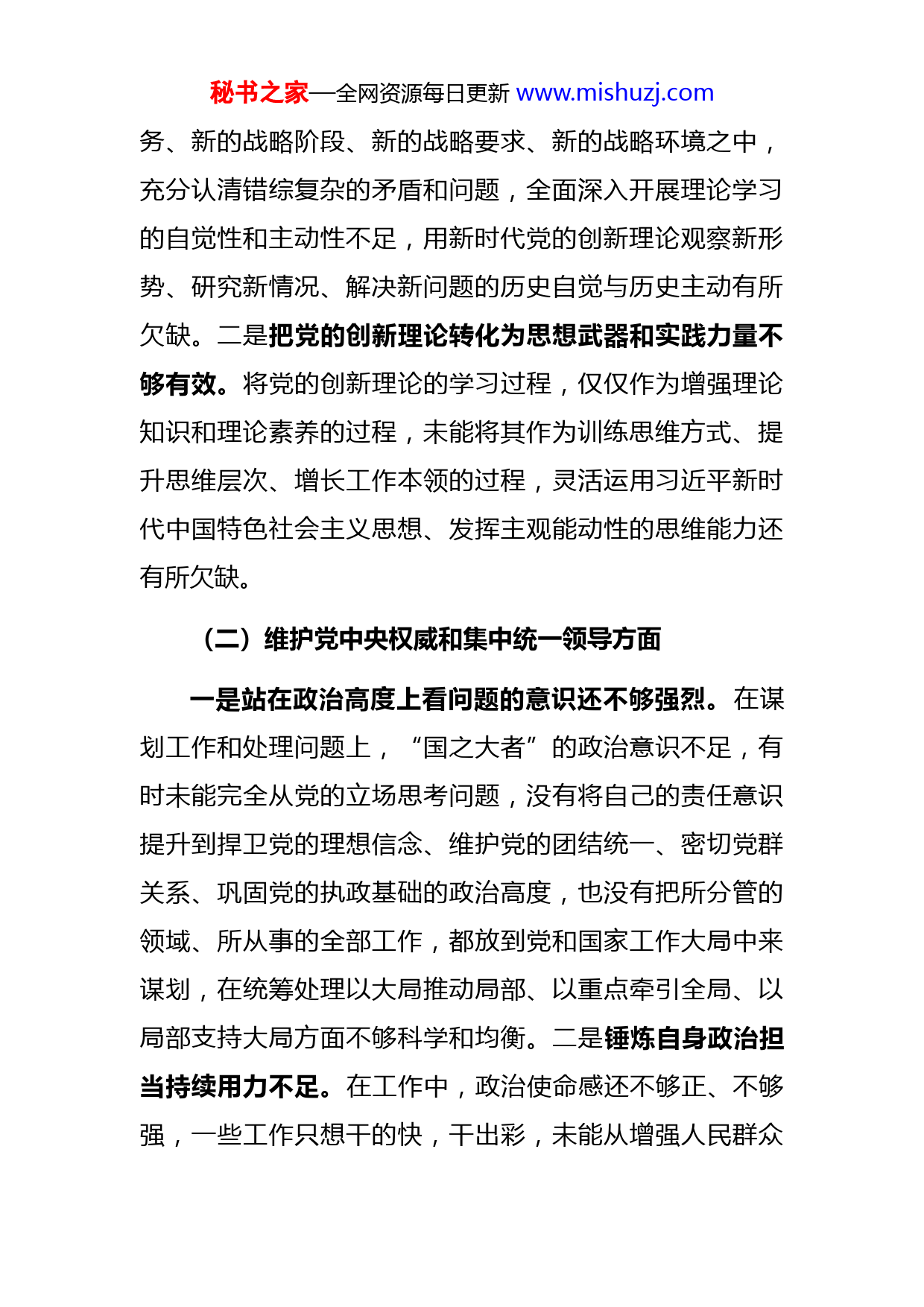 秘书之家—全网资源每日更新 www.mishuzj.com

务、新的战略阶段、新的战略要求、新的战略环境之中，充分认清错综复杂的矛盾和问题，全面深入开展理论学习的自觉性和主动性不足，用新时代党的创新理论观察新形势、研究新情况、解决新问题的历史自觉与历史主动有所欠缺。二是把党的创新理论转化为思想武器和实践力量不够有效。将党的创新理论的学习过程，仅仅作为增强理论知识和理论素养的过程，未能将其作为训练思维方式、提升思维层次、增长工作本领的过程，灵活运用习近平新时代中国特色社会主义思想、发挥主观能动性的思维能力还有所欠缺。

（二）维护党中央权威和集中统一领导方面

一是站在政治高度上看问题的意识还不够强烈。在谋划工作和处理问题上，“国之大者”的政治意识不足，有时未能完全从党的立场思考问题，没有将自己的责任意识提升到捍卫党的理想信念、维护党的团结统一、密切党群关系、巩固党的执政基础的政治高度，也没有把所分管的领域、所从事的全部工作，都放到党和国家工作大局中来谋划，在统筹处理以大局推动局部、以重点牵引全局、以局部支持大局方面不够科学和均衡。二是锤炼自身政治担当持续用力不足。在工作中，政治使命感还不够正、不够强，一些工作只想干的快，干出彩，未能从增强人民群众